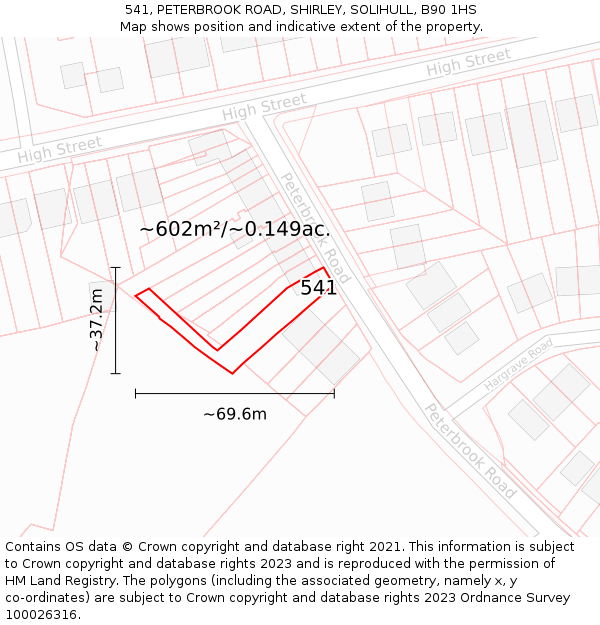 541, PETERBROOK ROAD, SHIRLEY, SOLIHULL, B90 1HS
Map shows position and indicative extent of the property.

High Street
High Street
High Street
Peterbrook Road
~602m²/~0.149ac.
541
~37.2m
~69.6m
Hargrave Road
Peterbrook Road

Contains OS data © Crown copyright and database right 2021. This information is subject to Crown copyright and database rights 2023 and is reproduced with the permission of HM Land Registry. The polygons (including the associated geometry, namely x, y co-ordinates) are subject to Crown copyright and database rights 2023 Ordnance Survey 100026316.